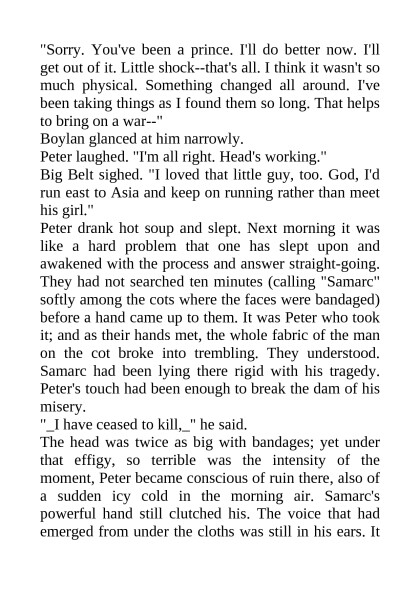 "Sorry. You've been a prince. I'll do better now. I'll get out of it. Little shock--that's all. I think it wasn't so much physical. Something changed all around. I've been taking things as I found them so long. That helps to bring on a war--"
Boylan glanced at him narrowly.
Peter laughed. "I'm all right. Head's working."
Big Belt sighed. "I loved that little guy, too. God, I'd run east to Asia and keep on running rather than meet his girl."
Peter drank hot soup and slept. Next morning it was like a hard problem that one has slept upon and awakened with the process and answer straight-going. They had not searched ten minutes (calling "Samarc" softly among the cots where the faces were bandaged) before a hand came up to them. It was Peter who took it; and as their hands met, the whole fabric of the man on the cot broke into trembling. They understood. Samarc had been lying there rigid with his tragedy. Peter's touch had been enough to break the dam of his misery.
"_I have ceased to kill,_" he said.
The head was twice as big with bandages; yet under that effigy, so terrible was the intensity of the moment, Peter became conscious of ruin there, also of a sudden icy cold in the morning air. Samarc's powerful hand still clutched his. The voice that had emerged from under the cloths was still in his ears. It